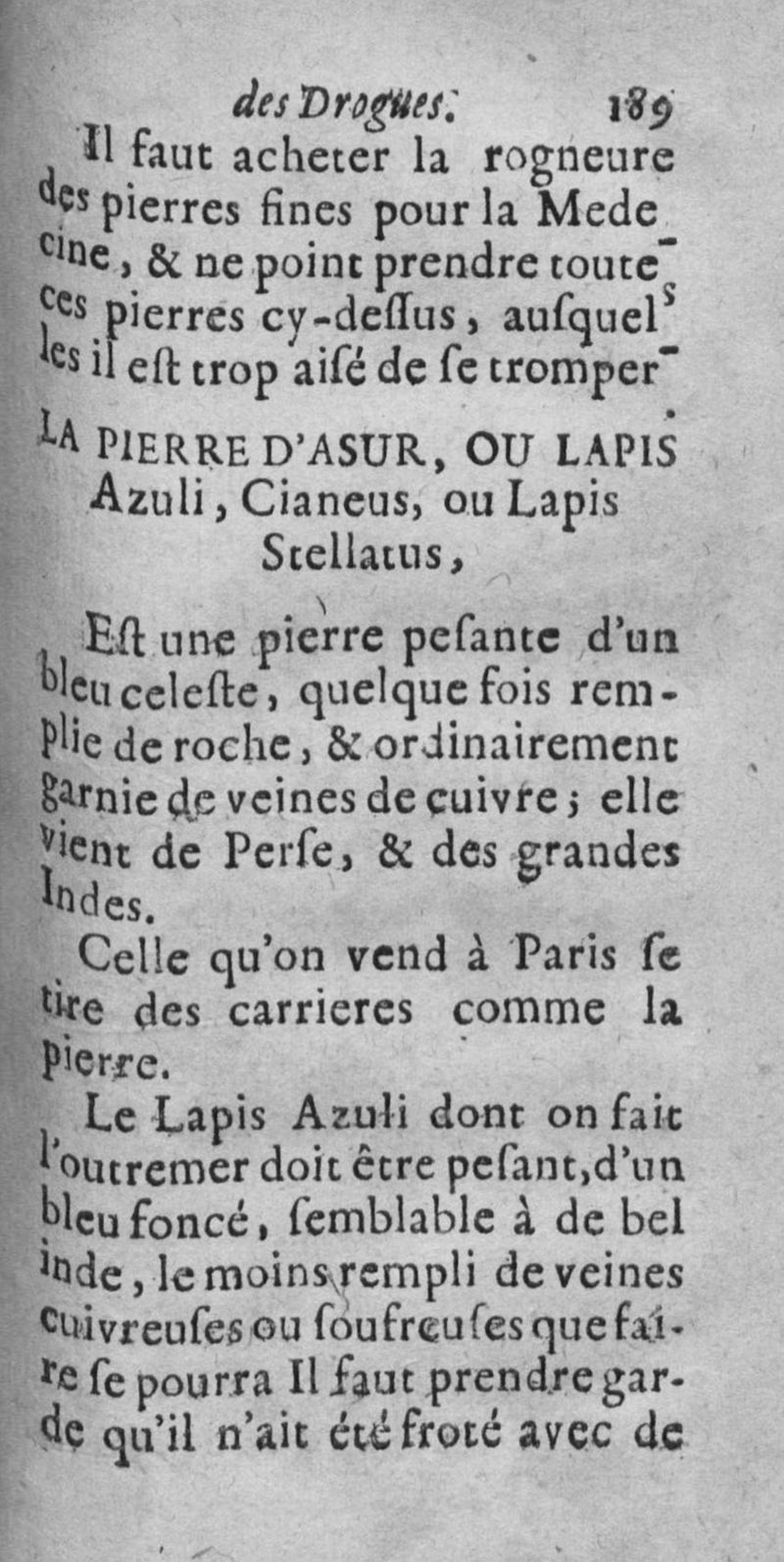 des Drogues. 189

Il faut acheter la rogneure des pierres fines pour la Medecine, & ne point prendre toutes ces pierres cy-deſſus, auſquelles il eſt trop aiſé de ſe tromper.

LA PIERRE D'ASUR, OU LAPIS Azuli, Cianeus, ou Lapis Stellatus,

Eſt une pierre peſante d'un bleu celeſte, quelque fois remplie de roche, & ordinairement garnie de veines de cuivre ; elle vient de Perſe, & des grandes Indes.

Celle qu'on vend à Paris ſe tire des carrieres comme la pierre.

Le Lapis Azuli dont on fait l'outremer doit être peſant, d'un bleu foncé, ſemblable à de bel inde, le moins rempli de veines cuivreuſes ou ſoufreuſes que faire ſe pourra Il faut prendre garde qu'il n'ait été froté avec de